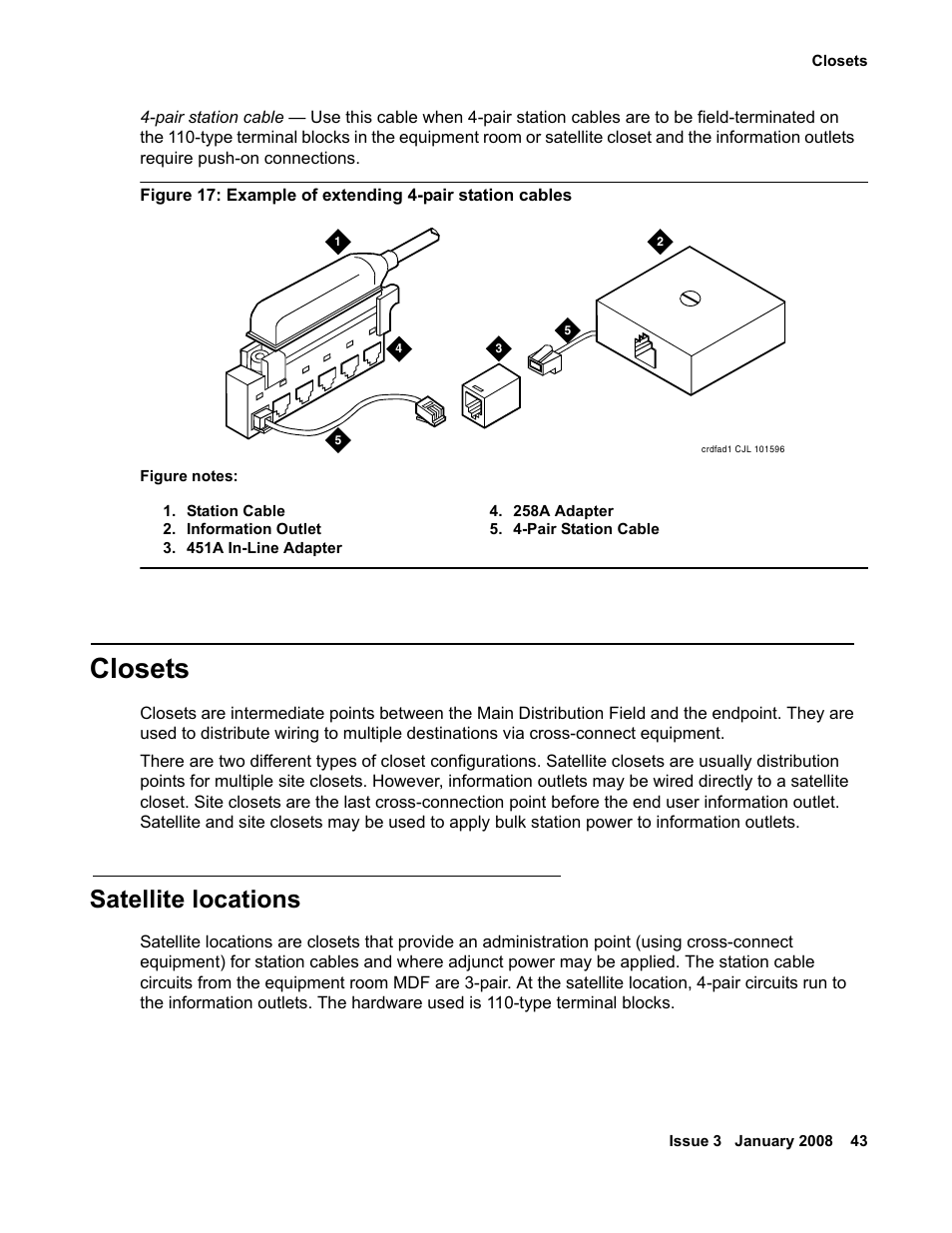 Closets

4-pair station cable — Use this cable when 4-pair station cables are to be field-terminated on the 110-type terminal blocks in the equipment room or satellite closet and the information outlets require push-on connections.

Figure 17: Example of extending 4-pair station cables

1

2

4

3

5

5

crdfad1 CJL 101596

Figure notes:

1. Station Cable
2. Information Outlet
3. 451A In-Line Adapter
4. 258A Adapter
5. 4-Pair Station Cable

Closets

Closets are intermediate points between the Main Distribution Field and the endpoint. They are used to distribute wiring to multiple destinations via cross-connect equipment.

There are two different types of closet configurations. Satellite closets are usually distribution points for multiple site closets. However, information outlets may be wired directly to a satellite closet. Site closets are the last cross-connection point before the end user information outlet. Satellite and site closets may be used to apply bulk station power to information outlets.

Satellite locations

Satellite locations are closets that provide an administration point (using cross-connect equipment) for station cables and where adjunct power may be applied. The station cable circuits from the equipment room MDF are 3-pair. At the satellite location, 4-pair circuits run to the information outlets. The hardware used is 110-type terminal blocks.

Issue 3 January 2008 43